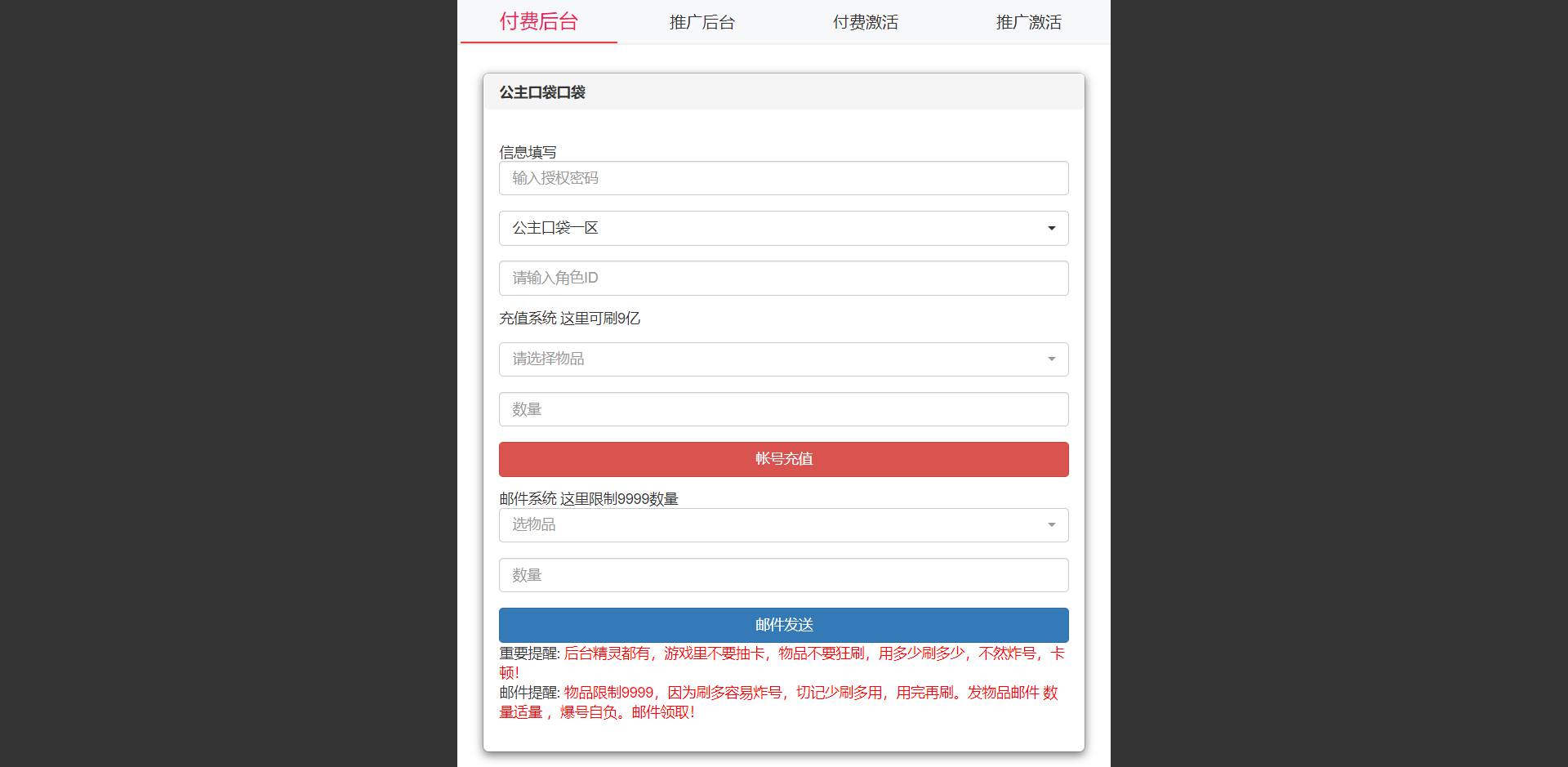 付费后台 推广后台 付费激活 推广激活

公主口袋口袋

信息填写

输入授权密码

公主口袋一区

请输入角色ID

充值系统 这里可刷9亿

请选择物品

数量

帐号充值

邮件系统 这里限制9999数量

选物品

数量

邮件发送

重要提醒: 后台精灵都有，游戏里不要抽卡，物品不要狂刷，用多少刷多少，不然炸号，卡顿!

邮件提醒: 物品限制9999，因为刷多容易炸号，切记少刷多用，用完再刷。发物品邮件 数量适量， 爆号自负。邮件领取!